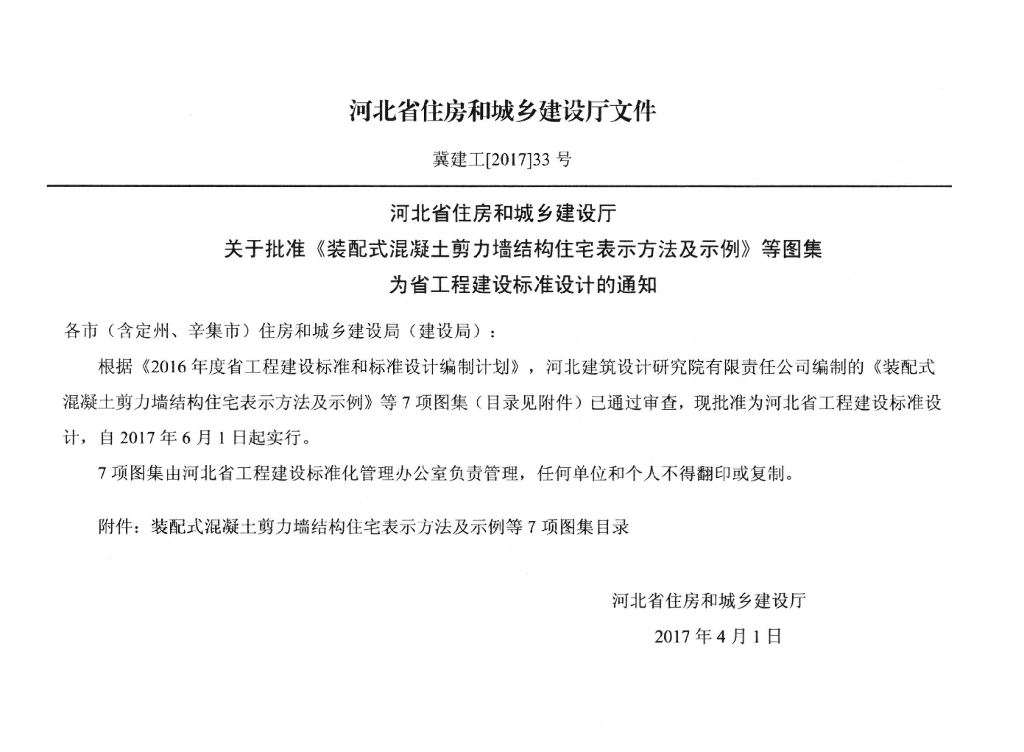 河北省住房和城乡建设厅文件

冀建工[2017]33号

河北省住房和城乡建设厅
关于批准《装配式混凝土剪力墙结构住宅表示方法及示例》等图集
为省工程建设标准设计的通知

各市（含定州、辛集市）住房和城乡建设局（建设局）：

根据《2016年度省工程建设标准和标准设计编制计划》，河北建筑设计研究院有限责任公司编制的《装配式混凝土剪力墙结构住宅表示方法及示例》等7项图集（目录见附件）已通过审查，现批准为河北省工程建设标准设计，自2017年6月1日起实行。

7项图集由河北省工程建设标准化管理办公室负责管理，任何单位和个人不得翻印或复制。

附件：装配式混凝土剪力墙结构住宅表示方法及示例等7项图集目录

河北省住房和城乡建设厅

2017年4月1日